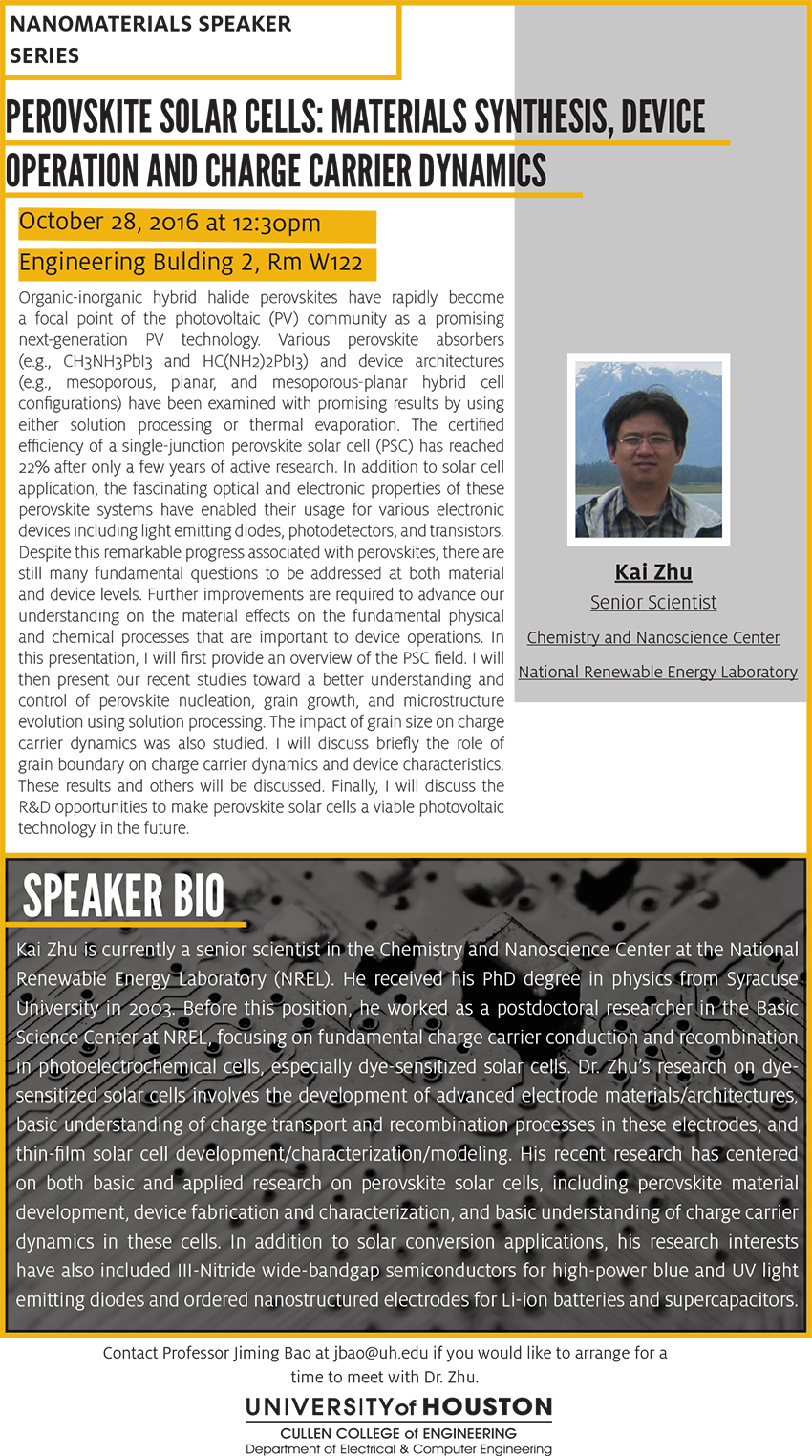 NANOMATERIALS SPEAKER SERIES

PEROVSKITE SOLAR CELLS: MATERIALS SYNTHESIS, DEVICE OPERATION AND CHARGE CARRIER DYNAMICS

October 28, 2016 at 12:30pm

Engineering Bulding 2, Rm W122

Organic-inorganic hybrid halide perovskites have rapidly become a focal point of the photovoltaic (PV) community as a promising next-generation PV technology. Various perovskite absorbers (e.g., CH3NH3PbI3 and HC(NH2)2PbI3) and device architectures (e.g., mesoporous, planar, and mesoporous-planar hybrid cell configurations) have been examined with promising results by using either solution processing or thermal evaporation. The certified efficiency of a single-junction perovskite solar cell (PSC) has reached 22% after only a few years of active research. In addition to solar cell application, the fascinating optical and electronic properties of these perovskite systems have enabled their usage for various electronic devices including light emitting diodes, photodetectors, and transistors. Despite this remarkable progress associated with perovskites, there are still many fundamental questions to be addressed at both material and device levels. Further improvements are required to advance our understanding on the material effects on the fundamental physical and chemical processes that are important to device operations. In this presentation, I will first provide an overview of the PSC field. I will then present our recent studies toward a better understanding and control of perovskite nucleation, grain growth, and microstructure evolution using solution processing. The impact of grain size on charge carrier dynamics was also studied. I will discuss briefly the role of grain boundary on charge carrier dynamics and device characteristics. These results and others will be discussed. Finally, I will discuss the R&D opportunities to make perovskite solar cells a viable photovoltaic technology in the future.

Kai Zhu

Senior Scientist

Chemistry and Nanoscience Center

National Renewable Energy Laboratory

SPEAKER BIO

Kai Zhu is currently a senior scientist in the Chemistry and Nanoscience Center at the National Renewable Energy Laboratory (NREL). He received his PhD degree in physics from Syracuse University in 2003. Before this position, he worked as a postdoctoral researcher in the Basic Science Center at NREL, focusing on fundamental charge carrier conduction and recombination in photoelectrochemical cells, especially dye-sensitized solar cells. Dr. Zhu's research on dye-sensitized solar cells involves the development of advanced electrode materials/architectures, basic understanding of charge transport and recombination processes in these electrodes, and thin-film solar cell development/characterization/modeling. His recent research has centered on both basic and applied research on perovskite solar cells, including perovskite material development, device fabrication and characterization, and basic understanding of charge carrier dynamics in these cells. In addition to solar conversion applications, his research interests have also included III-Nitride wide-bandgap semiconductors for high-power blue and UV light emitting diodes and ordered nanostructured electrodes for Li-ion batteries and supercapacitors.

Contact Professor Jiming Bao at jbao@uh.edu if you would like to arrange for a time to meet with Dr. Zhu.

UNIVERSITY of HOUSTON
CULLEN COLLEGE of ENGINEERING
Department of Electrical & Computer Engineering